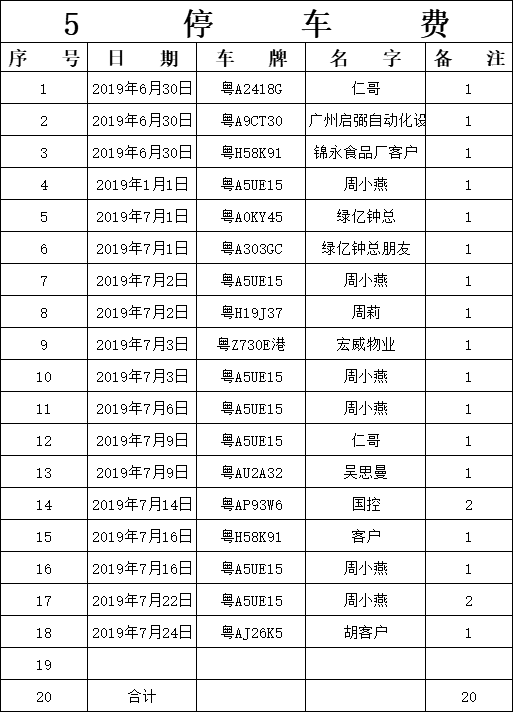 5 停 车 费

| 序 号 | 日 期 | 车 牌 | 名 字 | 备 注 |
|---|---|---|---|---|
| 1 | 2019年6月30日 | 粤A2418G | 仁哥 | 1 |
| 2 | 2019年6月30日 | 粤A9CT30 | 广州启弼自动化设 | 1 |
| 3 | 2019年6月30日 | 粤H58K91 | 锦永食品厂客户 | 1 |
| 4 | 2019年1月1日 | 粤A5UE15 | 周小燕 | 1 |
| 5 | 2019年7月1日 | 粤A0KY45 | 绿亿钟总 | 1 |
| 6 | 2019年7月1日 | 粤A303GC | 绿亿钟总朋友 | 1 |
| 7 | 2019年7月2日 | 粤A5UE15 | 周小燕 | 1 |
| 8 | 2019年7月2日 | 粤H19J37 | 周莉 | 1 |
| 9 | 2019年7月3日 | 粤Z730E港 | 宏威物业 | 1 |
| 10 | 2019年7月3日 | 粤A5UE15 | 周小燕 | 1 |
| 11 | 2019年7月6日 | 粤A5UE15 | 周小燕 | 1 |
| 12 | 2019年7月9日 | 粤A5UE15 | 仁哥 | 1 |
| 13 | 2019年7月9日 | 粤AU2A32 | 吴思曼 | 1 |
| 14 | 2019年7月14日 | 粤AP93W6 | 国控 | 2 |
| 15 | 2019年7月16日 | 粤H58K91 | 客户 | 1 |
| 16 | 2019年7月16日 | 粤A5UE15 | 周小燕 | 1 |
| 17 | 2019年7月22日 | 粤A5UE15 | 周小燕 | 2 |
| 18 | 2019年7月24日 | 粤AJ26K5 | 胡客户 | 1 |
| 19 | | | | |
| 20 | 合计 | | | 20 |